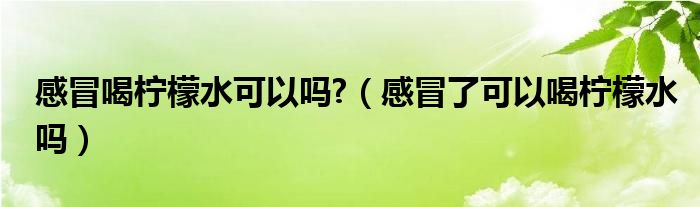 感冒喝柠檬水可以吗?（感冒了可以喝柠檬水吗）